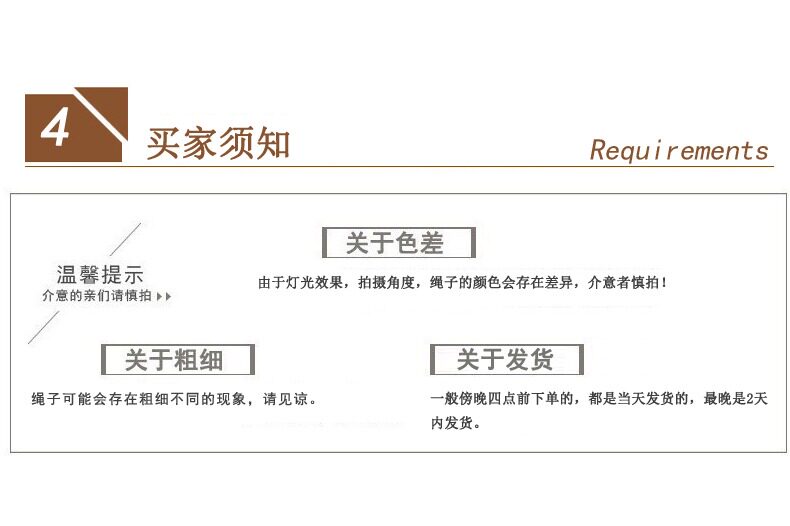 4 买家须知 Requirements

温馨提示
介意的亲们请慎拍

关于色差

由于灯光效果，拍摄角度，绳子的颜色会存在差异，介意者慎拍！

关于粗细

绳子可能会存在粗细不同的现象，请见谅。

关于发货

一般傍晚四点前下单的，都是当天发货的，最晚是2天内发货。